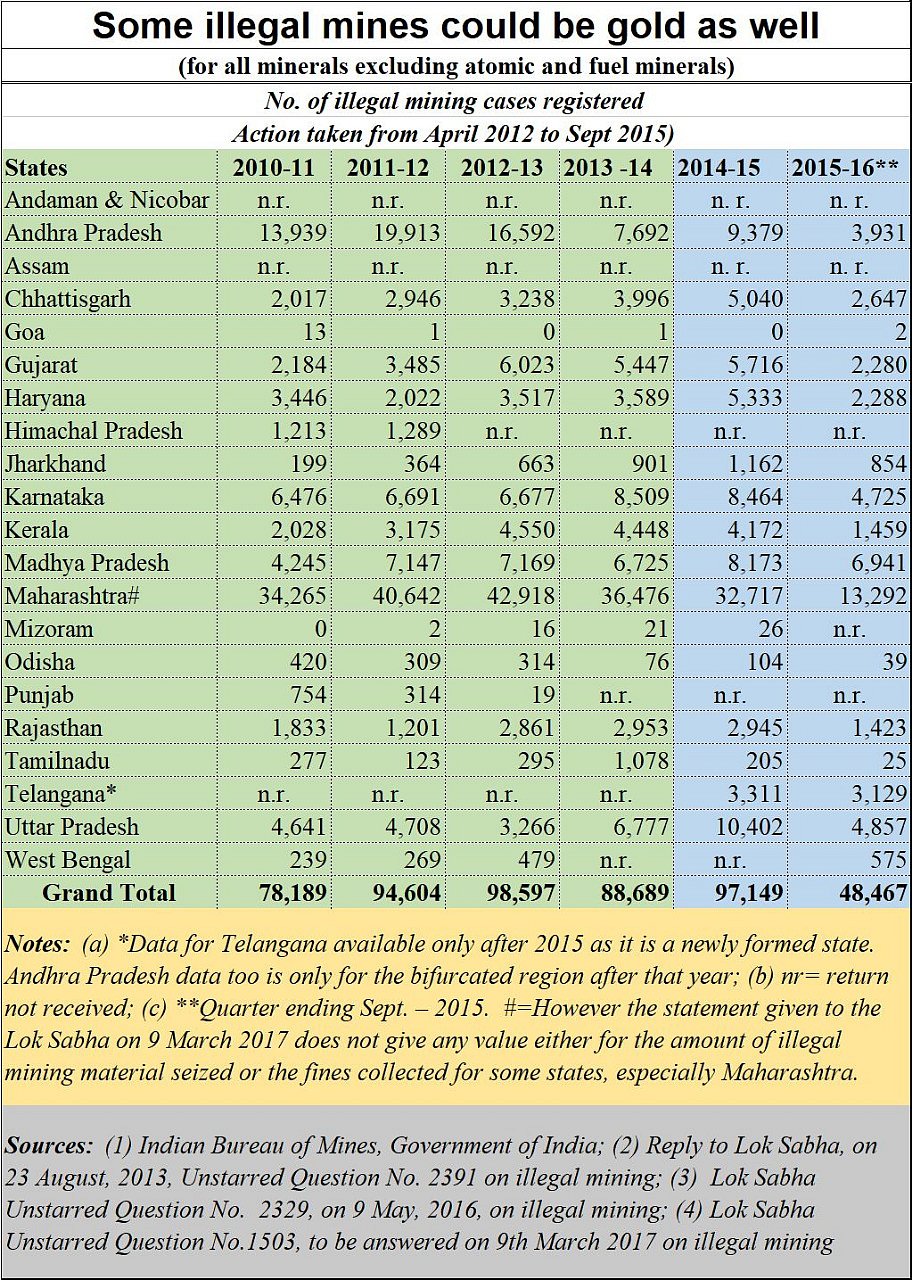 Some illegal mines could be gold as well

(for all minerals excluding atomic and fuel minerals)

No. of illegal mining cases registered

Action taken from April 2012 to Sept 2015)

| States | 2010-11 | 2011-12 | 2012-13 | 2013 -14 | 2014-15 | 2015-16** |
|---|---|---|---|---|---|---|
| Andaman & Nicobar | n.r. | n.r. | n.r. | n.r. | n. r. | n. r. |
| Andhra Pradesh | 13,939 | 19,913 | 16,592 | 7,692 | 9,379 | 3,931 |
| Assam | n.r. | n.r. | n.r. | n.r. | n. r. | n. r. |
| Chhattisgarh | 2,017 | 2,946 | 3,238 | 3,996 | 5,040 | 2,647 |
| Goa | 13 | 1 | 0 | 1 | 0 | 2 |
| Gujarat | 2,184 | 3,485 | 6,023 | 5,447 | 5,716 | 2,280 |
| Haryana | 3,446 | 2,022 | 3,517 | 3,589 | 5,333 | 2,288 |
| Himachal Pradesh | 1,213 | 1,289 | n.r. | n.r. | n.r. | n.r. |
| Jharkhand | 199 | 364 | 663 | 901 | 1,162 | 854 |
| Karnataka | 6,476 | 6,691 | 6,677 | 8,509 | 8,464 | 4,725 |
| Kerala | 2,028 | 3,175 | 4,550 | 4,448 | 4,172 | 1,459 |
| Madhya Pradesh | 4,245 | 7,147 | 7,169 | 6,725 | 8,173 | 6,941 |
| Maharashtra# | 34,265 | 40,642 | 42,918 | 36,476 | 32,717 | 13,292 |
| Mizoram | 0 | 2 | 16 | 21 | 26 | n.r. |
| Odisha | 420 | 309 | 314 | 76 | 104 | 39 |
| Punjab | 754 | 314 | 19 | n.r. | n.r. | n.r. |
| Rajasthan | 1,833 | 1,201 | 2,861 | 2,953 | 2,945 | 1,423 |
| Tamilnadu | 277 | 123 | 295 | 1,078 | 205 | 25 |
| Telangana* | n.r. | n.r. | n.r. | n.r. | 3,311 | 3,129 |
| Uttar Pradesh | 4,641 | 4,708 | 3,266 | 6,777 | 10,402 | 4,857 |
| West Bengal | 239 | 269 | 479 | n.r. | n.r. | 575 |
| Grand Total | 78,189 | 94,604 | 98,597 | 88,689 | 97,149 | 48,467 |

Notes: (a) *Data for Telangana available only after 2015 as it is a newly formed state. Andhra Pradesh data too is only for the bifurcated region after that year; (b) nr= return not received; (c) **Quarter ending Sept. – 2015. #=However the statement given to the Lok Sabha on 9 March 2017 does not give any value either for the amount of illegal mining material seized or the fines collected for some states, especially Maharashtra.

Sources: (1) Indian Bureau of Mines, Government of India; (2) Reply to Lok Sabha, on 23 August, 2013, Unstarred Question No. 2391 on illegal mining; (3) Lok Sabha Unstarred Question No. 2329, on 9 May, 2016, on illegal mining; (4) Lok Sabha Unstarred Question No.1503, to be answered on 9th March 2017 on illegal mining